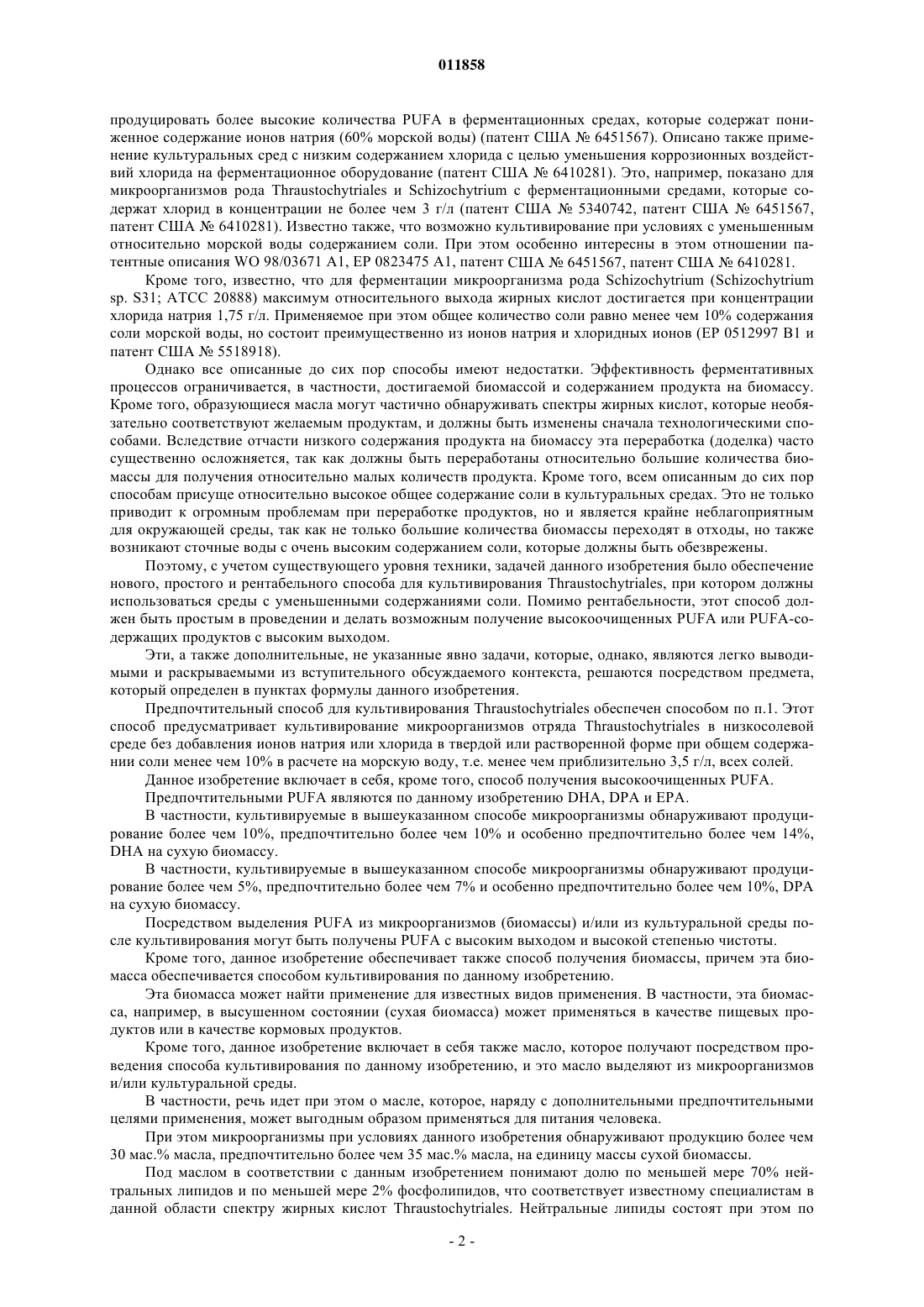 011858

продуцировать более высокие количества PUFA в ферментационных средах, которые содержат пониженное содержание ионов натрия (60% морской воды) (патент США № 6451567). Описано также применение культуральных сред с низким содержанием хлорида с целью уменьшения коррозионных воздействий хлорида на ферментационное оборудование (патент США № 6410281). Это, например, показано для микроорганизмов рода Thraustochytriales и Schizochytrium с ферментационными средами, которые содержат хлорид в концентрации не более чем 3 г/л (патент США № 5340742, патент США № 6451567, патент США № 6410281). Известно также, что возможно культивирование при условиях с уменьшенным относительно морской воды содержанием соли. При этом особенно интересны в этом отношении патентные описания WO 98/03671 A1, EP 0823475 A1, патент США № 6451567, патент США № 6410281.

Кроме того, известно, что для ферментации микроорганизма рода Schizochytrium (Schizochytrium sp. S31; ATCC 20888) максимум относительного выхода жирных кислот достигается при концентрации хлорида натрия 1,75 г/л. Применяемое при этом общее количество соли равно менее чем 10% содержания соли морской воды, но состоит преимущественно из ионов натрия и хлоридных ионов (EP 0512997 B1 и патент США № 5518918).

Однако все описанные до сих пор способы имеют недостатки. Эффективность ферментативных процессов ограничивается, в частности, достигаемой биомассой и содержанием продукта на биомассу. Кроме того, образующиеся масла могут частично обнаруживать спектры жирных кислот, которые необязательно соответствуют желаемым продуктам, и должны быть изменены сначала технологическими способами. Вследствие отчасти низкого содержания продукта на биомассу эта переработка (доделка) часто существенно осложняется, так как должны быть переработаны относительно большие количества биомассы для получения относительно малых количеств продукта. Кроме того, всем описанным до сих пор способам присуще относительно высокое общее содержание соли в культуральных средах. Это не только приводит к огромным проблемам при переработке продуктов, но и является крайне неблагоприятным для окружающей среды, так как не только большие количества биомассы переходят в отходы, но также возникают сточные воды с очень высоким содержанием соли, которые должны быть обезврежены.

Поэтому, с учетом существующего уровня техники, задачей данного изобретения было обеспечение нового, простого и рентабельного способа для культивирования Thraustochytriales, при котором должны использоваться среды с уменьшенными содержаниями соли. Помимо рентабельности, этот способ должен быть простым в проведении и делать возможным получение высокоочищенных PUFA или PUFA-содержащих продуктов с высоким выходом.

Эти, а также дополнительные, не указанные явно задачи, которые, однако, являются легко выводимыми и раскрываемыми из вступительного обсуждаемого контекста, решаются посредством предмета, который определен в пунктах формулы данного изобретения.

Предпочтительный способ для культивирования Thraustochytriales обеспечен способом по п.1. Этот способ предусматривает культивирование микроорганизмов отряда Thraustochytriales в низкосолевой среде без добавления ионов натрия или хлорида в твердой или растворенной форме при общем содержании соли менее чем 10% в расчете на морскую воду, т.е. менее чем приблизительно 3,5 г/л, всех солей.

Данное изобретение включает в себя, кроме того, способ получения высокоочищенных PUFA.

Предпочтительными PUFA являются по данному изобретению DHA, DPA и EPA.

В частности, культивируемые в вышеуказанном способе микроорганизмы обнаруживают продуцирование более чем 10%, предпочтительно более чем 10% и особенно предпочтительно более чем 14%, DHA на сухую биомассу.

В частности, культивируемые в вышеуказанном способе микроорганизмы обнаруживают продуцирование более чем 5%, предпочтительно более чем 7% и особенно предпочтительно более чем 10%, DPA на сухую биомассу.

Посредством выделения PUFA из микроорганизмов (биомассы) и/или из культуральной среды после культивирования могут быть получены PUFA с высоким выходом и высокой степенью чистоты.

Кроме того, данное изобретение обеспечивает также способ получения биомассы, причем эта биомасса обеспечивается способом культивирования по данному изобретению.

Эта биомасса может найти применение для известных видов применения. В частности, эта биомасса, например, в высушенном состоянии (сухая биомасса) может применяться в качестве пищевых продуктов или в качестве кормовых продуктов.

Кроме того, данное изобретение включает в себя также масло, которое получают посредством проведения способа культивирования по данному изобретению, и это масло выделяют из микроорганизмов и/или культуральной среды.

В частности, речь идет при этом о масле, которое, наряду с дополнительными предпочтительными целями применения, может выгодным образом применяться для питания человека.

При этом микроорганизмы при условиях данного изобретения обнаруживают продукцию более чем 30 мас.% масла, предпочтительно более чем 35 мас.% масла, на единицу массы сухой биомассы.

Под маслом в соответствии с данным изобретением понимают долю по меньшей мере 70% нейтральных липидов и по меньшей мере 2% фосфолипидов, что соответствует известному специалистам в данной области спектру жирных кислот Thraustochytriales. Нейтральные липиды состоят при этом по

- 2 -